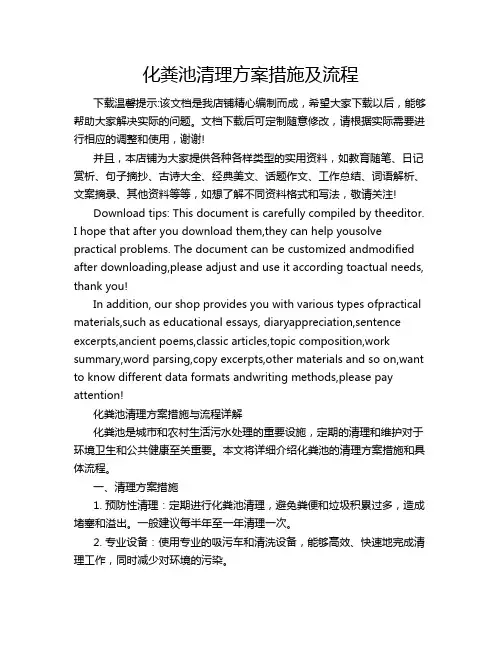 化粪池清理方案措施及流程

下载温馨提示:该文档是我店铺精心编制而成，希望大家下载以后，能够帮助大家解决实际的问题。文档下载后可定制随意修改，请根据实际需要进行相应的调整和使用，谢谢!

并且，本店铺为大家提供各种各样类型的实用资料，如教育随笔、日记赏析、句子摘抄、古诗大全、经典美文、话题作文、工作总结、词语解析、文案摘录、其他资料等等，如想了解不同资料格式和写法，敬请关注!

Download tips: This document is carefully compiled by theeditor. I hope that after you download them,they can help yousolve practical problems. The document can be customized andmodified after downloading,please adjust and use it according toactual needs, thank you!

In addition, our shop provides you with various types ofpractical materials,such as educational essays, diaryappreciation,sentence excerpts,ancient poems,classic articles,topic composition,work summary,word parsing,copy excerpts,other materials and so on,want to know different data formats andwriting methods,please pay attention!

化粪池清理方案措施与流程详解

化粪池是城市和农村生活污水处理的重要设施，定期的清理和维护对于环境卫生和公共健康至关重要。本文将详细介绍化粪池的清理方案措施和具体流程。

一、清理方案措施

1. 预防性清理：定期进行化粪池清理，避免粪便和垃圾积累过多，造成堵塞和溢出。一般建议每半年至一年清理一次。

2. 专业设备：使用专业的吸污车和清洗设备，能够高效、快速地完成清理工作，同时减少对环境的污染。